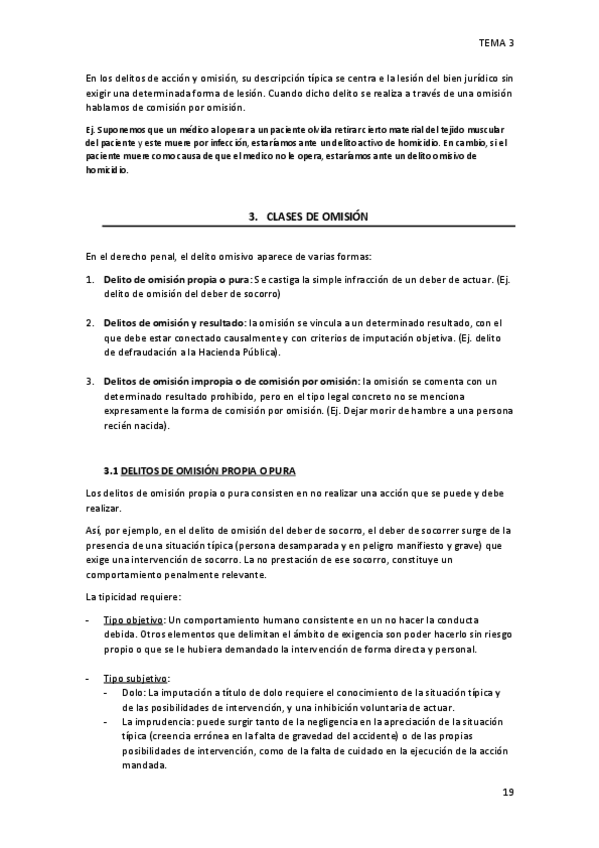 TEMA 3

En los delitos de acción y omisión, su descripción típica se centra e la lesión del bien jurídico sin exigir una determinada forma de lesión. Cuando dicho delito se realiza a través de una omisión hablamos de comisión por omisión.

Ej. Suponemos que un médico al operar a un paciente olvida retirar cierto material del tejido muscular del paciente y este muere por infección, estaríamos ante un delito activo de homicidio. En cambio, si el paciente muere como causa de que el medico no le opera, estaríamos ante un delito omisivo de homicidio.

3. CLASES DE OMISIÓN

En el derecho penal, el delito omisivo aparece de varias formas:

1. Delito de omisión propia o pura: Se castiga la simple infracción de un deber de actuar. (Ej. delito de omisión del deber de socorro)

2. Delitos de omisión y resultado: la omisión se vincula a un determinado resultado, con el que debe estar conectado causalmente y con criterios de imputación objetiva. (Ej. delito de defraudación a la Hacienda Pública).

3. Delitos de omisión impropia o de comisión por omisión: la omisión se comenta con un determinado resultado prohibido, pero en el tipo legal concreto no se menciona expresamente la forma de comisión por omisión. (Ej. Dejar morir de hambre a una persona recién nacida).

3.1 DELITOS DE OMISIÓN PROPIA O PURA

Los delitos de omisión propia o pura consisten en no realizar una acción que se puede y debe realizar.

Así, por ejemplo, en el delito de omisión del deber de socorro, el deber de socorrer surge de la presencia de una situación típica (persona desamparada y en peligro manifiesto y grave) que exige una intervención de socorro. La no prestación de ese socorro, constituye un comportamiento penalmente relevante.

La tipicidad requiere:

- Tipo objetivo: Un comportamiento humano consistente en un no hacer la conducta debida. Otros elementos que delimitan el ámbito de exigencia son poder hacerlo sin riesgo propio o que se le hubiera demandado la intervención de forma directa y personal.

- Tipo subjetivo:
  - Dolo: La imputación a título de dolo requiere el conocimiento de la situación típica y de las posibilidades de intervención, y una inhibición voluntaria de actuar.
  - La imprudencia: puede surgir tanto de la negligencia en la apreciación de la situación típica (creencia errónea en la falta de gravedad del accidente) o de las propias posibilidades de intervención, como de la falta de cuidado en la ejecución de la acción mandada.

19